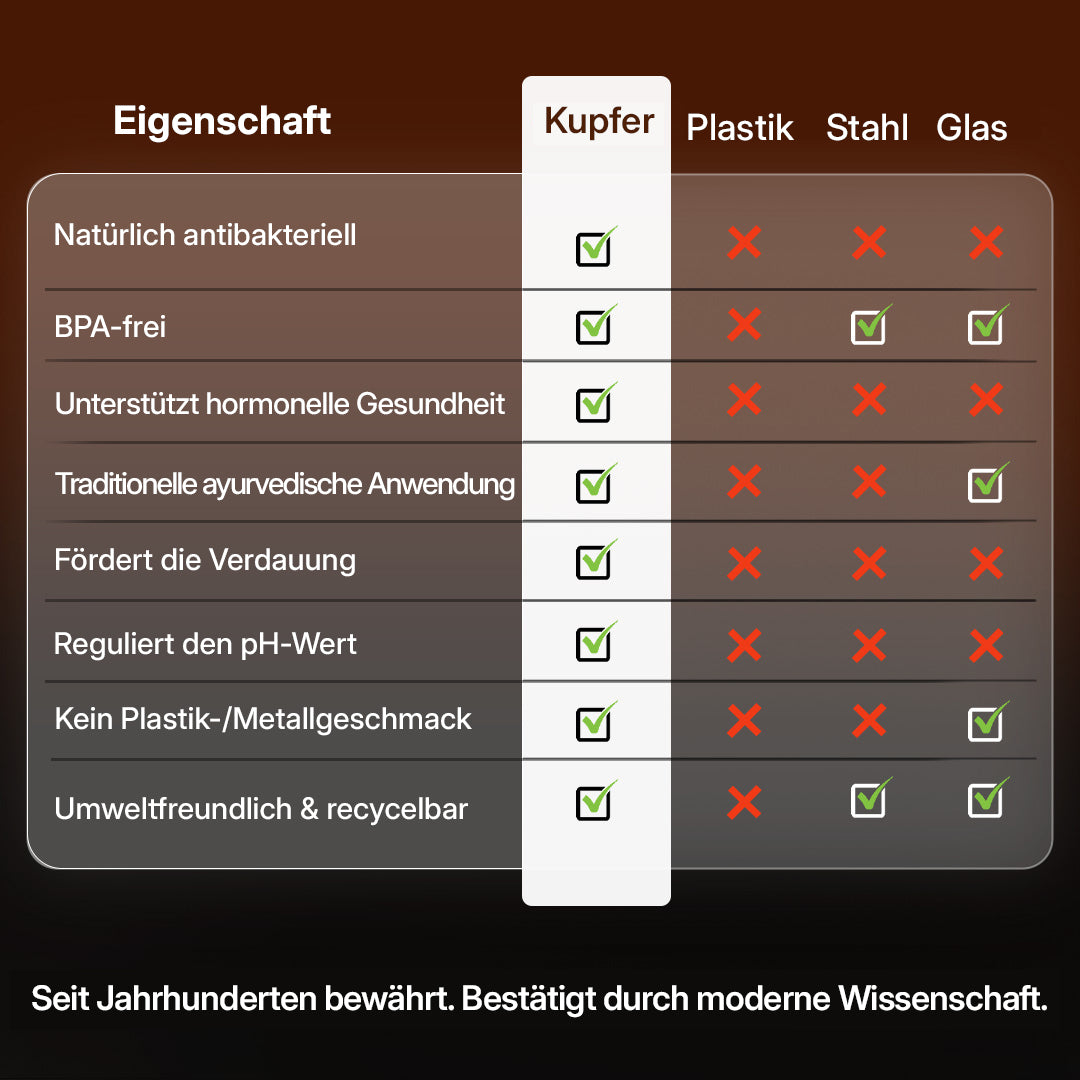 | Eigenschaft | Kupfer | Plastik | Stahl | Glas |
|---|---|---|---|---|
| Natürlich antibakteriell | ✓ | ✗ | ✗ | ✗ |
| BPA-frei | ✓ | ✗ | ✓ | ✓ |
| Unterstützt hormonelle Gesundheit | ✓ | ✗ | ✗ | ✗ |
| Traditionelle ayurvedische Anwendung | ✓ | ✗ | ✗ | ✓ |
| Fördert die Verdauung | ✓ | ✗ | ✗ | ✗ |
| Reguliert den pH-Wert | ✓ | ✗ | ✗ | ✗ |
| Kein Plastik-/Metallgeschmack | ✓ | ✗ | ✗ | ✓ |
| Umweltfreundlich & recycelbar | ✓ | ✗ | ✓ | ✓ |

Seit Jahrhunderten bewährt. Bestätigt durch moderne Wissenschaft.